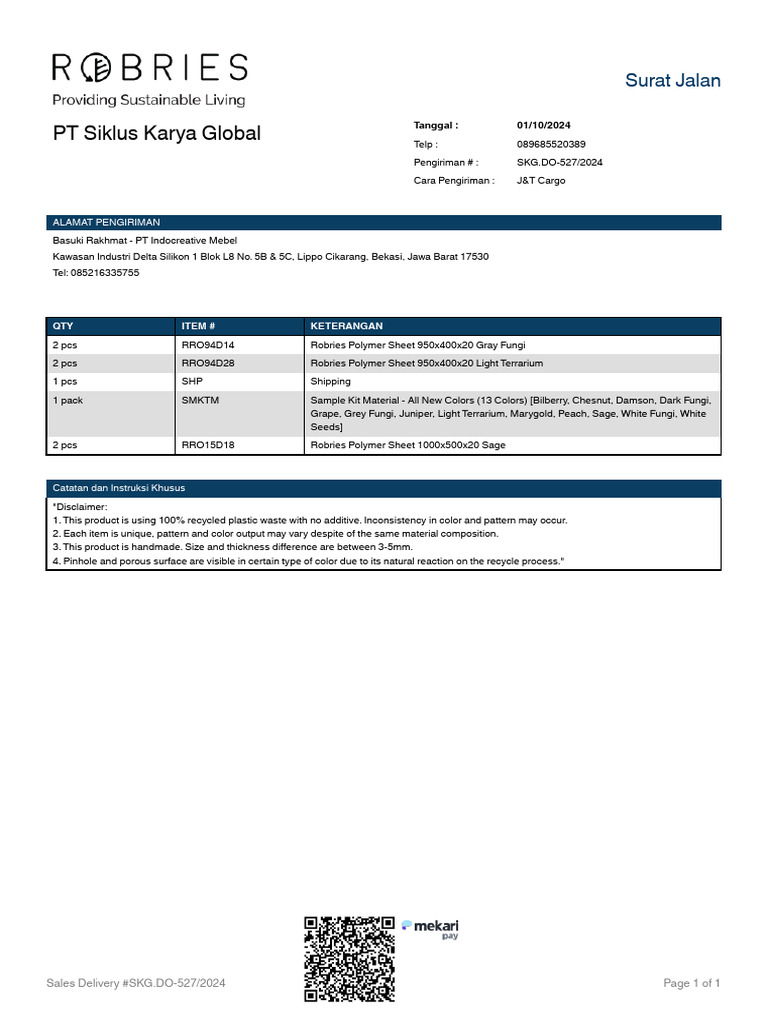 ROBRIES
Providing Sustainable Living

Surat Jalan

PT Siklus Karya Global

Tanggal : 01/10/2024
Telp : 089685520389
Pengiriman # : SKG.DO-527/2024
Cara Pengiriman : J&T Cargo

ALAMAT PENGIRIMAN
Basuki Rakhmat - PT Indocreative Mebel
Kawasan Industri Delta Silikon 1 Blok L8 No. 5B & 5C, Lippo Cikarang, Bekasi, Jawa Barat 17530
Tel: 085216335755

| QTY | ITEM # | KETERANGAN |
|---|---|---|
| 2 pcs | RRO94D14 | Robries Polymer Sheet 950x400x20 Gray Fungi |
| 2 pcs | RRO94D28 | Robries Polymer Sheet 950x400x20 Light Terrarium |
| 1 pcs | SHP | Shipping |
| 1 pack | SMKTM | Sample Kit Material - All New Colors (13 Colors) [Bilberry, Chesnut, Damson, Dark Fungi, Grape, Grey Fungi, Juniper, Light Terrarium, Marygold, Peach, Sage, White Fungi, White Seeds] |
| 2 pcs | RRO15D18 | Robries Polymer Sheet 1000x500x20 Sage |

Catatan dan Instruksi Khusus
"Disclaimer:
1. This product is using 100% recycled plastic waste with no additive. Inconsistency in color and pattern may occur.
2. Each item is unique, pattern and color output may vary despite of the same material composition.
3. This product is handmade. Size and thickness difference are between 3-5mm.
4. Pinhole and porous surface are visible in certain type of color due to its natural reaction on the recycle process."

mekari pay

Sales Delivery #SKG.DO-527/2024
Page 1 of 1